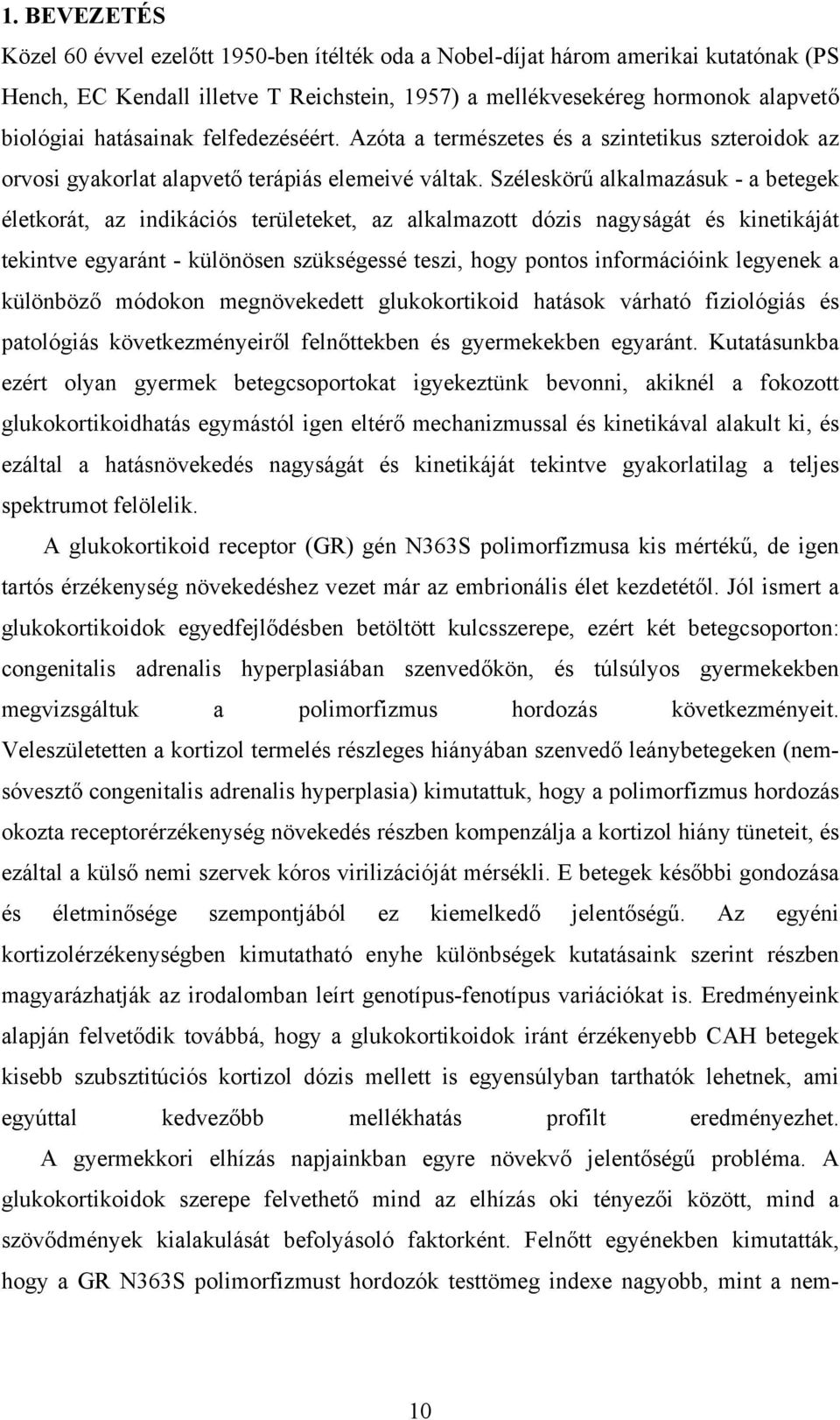 1. BEVEZETÉS

Közel 60 évvel ezelőtt 1950-ben ítélték oda a Nobel-díjat három amerikai kutatónak (PS Hench, EC Kendall illetve T Reichstein, 1957) a mellékvesekéreg hormonok alapvető biológiai hatásainak felfedezéséért. Azóta a természetes és a szintetikus szteroidok az orvosi gyakorlat alapvető terápiás elemeivé váltak. Széleskörű alkalmazásuk - a betegek életkorát, az indikációs területeket, az alkalmazott dózis nagyságát és kinetikáját tekintve egyaránt - különösen szükségessé teszi, hogy pontos információink legyenek a különböző módokon megnövekedett glukokortikoid hatások várható fiziológiás és patológiás következményeiről felnőttekben és gyermekekben egyaránt. Kutatásunkba ezért olyan gyermek betegcsoportokat igyekeztünk bevonni, akiknél a fokozott glukokortikoidhatás egymástól igen eltérő mechanizmussal és kinetikával alakult ki, és ezáltal a hatásnövekedés nagyságát és kinetikáját tekintve gyakorlatilag a teljes spektrumot felölelik.

A glukokortikoid receptor (GR) gén N363S polimorfizmusa kis mértékű, de igen tartós érzékenység növekedéshez vezet már az embrionális élet kezdetétől. Jól ismert a glukokortikoidok egyedfejlődésben betöltött kulcsszerepe, ezért két betegcsoporton: congenitalis adrenalis hyperplasiában szenvedőkön, és túlsúlyos gyermekekben megvizsgáltuk a polimorfizmus hordozás következményeit. Veleszületetten a kortizol termelés részleges hiányában szenvedő leánybetegeken (nem-sóvesztő congenitalis adrenalis hyperplasia) kimutattuk, hogy a polimorfizmus hordozás okozta receptorérzékenység növekedés részben kompenzálja a kortizol hiány tüneteit, és ezáltal a külső nemi szervek kóros virilizációját mérsékli. E betegek későbbi gondozása és életminősége szempontjából ez kiemelkedő jelentőségű. Az egyéni kortizolérzékenységben kimutatható enyhe különbségek kutatásaink szerint részben magyarázhatják az irodalomban leírt genotípus-fenotípus variációkat is. Eredményeink alapján felvetődik továbbá, hogy a glukokortikoidok iránt érzékenyebb CAH betegek kisebb szubsztitúciós kortizol dózis mellett is egyensúlyban tarthatók lehetnek, ami egyúttal kedvezőbb mellékhatás profilt eredményezhet.

A gyermekkori elhízás napjainkban egyre növekvő jelentőségű probléma. A glukokortikoidok szerepe felvethető mind az elhízás oki tényezői között, mind a szövődmények kialakulását befolyásoló faktorként. Felnőtt egyénekben kimutatták, hogy a GR N363S polimorfizmust hordozók testtömeg indexe nagyobb, mint a nem-

10